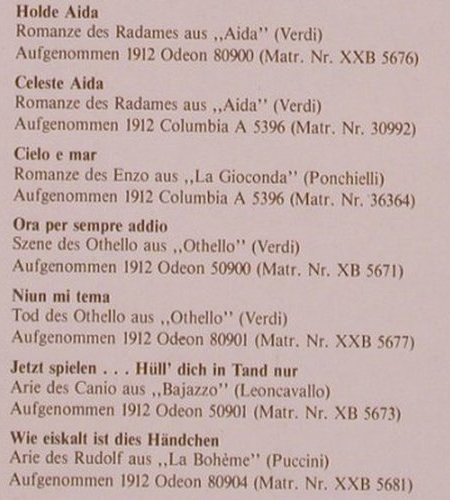 **Holde Aida**
Romanze des Radames aus ,,Aida'' (Verdi)
Aufgenommen 1912 Odeon 80900 (Matr. Nr. XXB 5676)

**Celeste Aida**
Romanze des Radames aus ,,Aida'' (Verdi)
Aufgenommen 1912 Columbia A 5396 (Matr. Nr. 30992)

**Cielo e mar**
Romanze des Enzo aus ,,La Gioconda'' (Ponchielli)
Aufgenommen 1912 Columbia A 5396 (Matr. Nr. 36364)

**Ora per sempre addio**
Szene des Othello aus ,,Othello'' (Verdi)
Aufgenommen 1912 Odeon 50900 (Matr. Nr. XB 5671)

**Niun mi tema**
Tod des Othello aus ,,Othello'' (Verdi)
Aufgenommen 1912 Odeon 80901 (Matr. Nr. XXB 5677)

**Jetzt spielen . . . Hüll' dich in Tand nur**
Arie des Canio aus ,,Bajazzo'' (Leoncavallo)
Aufgenommen 1912 Odeon 50901 (Matr. Nr. XB 5673)

**Wie eiskalt ist dies Händchen**
Arie des Rudolf aus ,,La Bohème'' (Puccini)
Aufgenommen 1912 Odeon 80904 (Matr. Nr. XXB 5681)